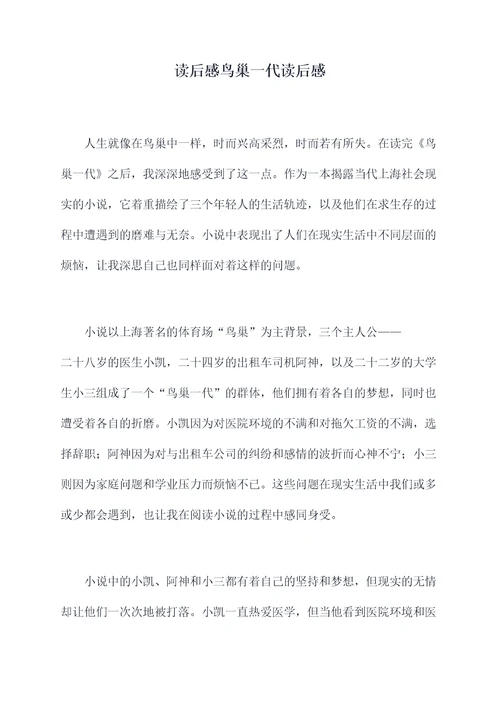 读后感鸟巢一代读后感

人生就像在鸟巢中一样，时而兴高采烈，时而若有所失。在读完《鸟巢一代》之后，我深深地感受到了这一点。作为一本揭露当代上海社会现实的小说，它着重描绘了三个年轻人的生活轨迹，以及他们在求生存的过程中遭遇到的磨难与无奈。小说中表现出了人们在现实生活中不同层面的烦恼，让我深思自己也同样面对着这样的问题。

小说以上海著名的体育场“鸟巢”为主背景，三个主人公——二十八岁的医生小凯，二十四岁的出租车司机阿神，以及二十二岁的大学生小三组成了一个“鸟巢一代”的群体，他们拥有着各自的梦想，同时也遭受着各自的折磨。小凯因为对医院环境的不满和对拖欠工资的不满，选择辞职；阿神因为对与出租车公司的纠纷和感情的波折而心神不宁；小三则因为家庭问题和学业压力而烦恼不已。这些问题在现实生活中我们或多或少都会遇到，也让我在阅读小说的过程中感同身受。

小说中的小凯、阿神和小三都有着自己的坚持和梦想，但现实的无情却让他们一次次地被打落。小凯一直热爱医学，但当他看到医院环境和医